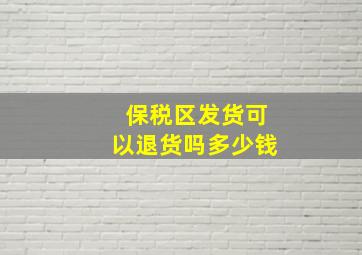 保税区发货可以退货吗多少钱